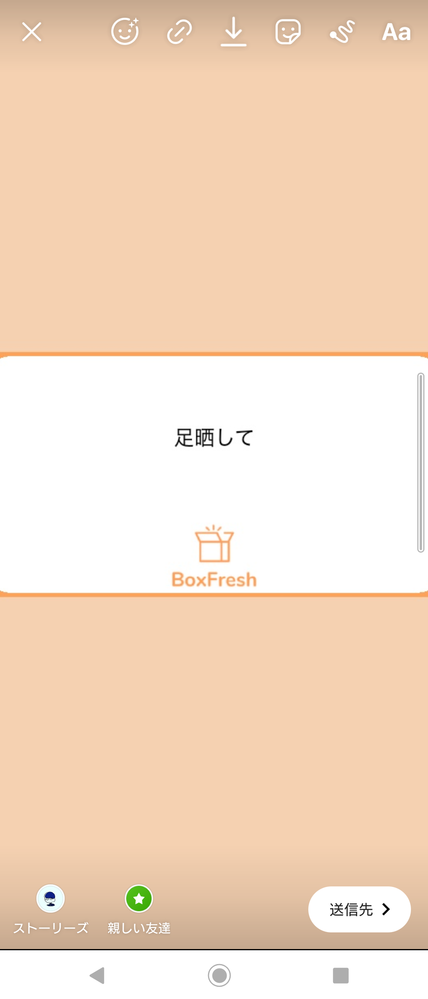 Aa

足晒して

BoxFresh

ストーリーズ

親しい友達

送信先